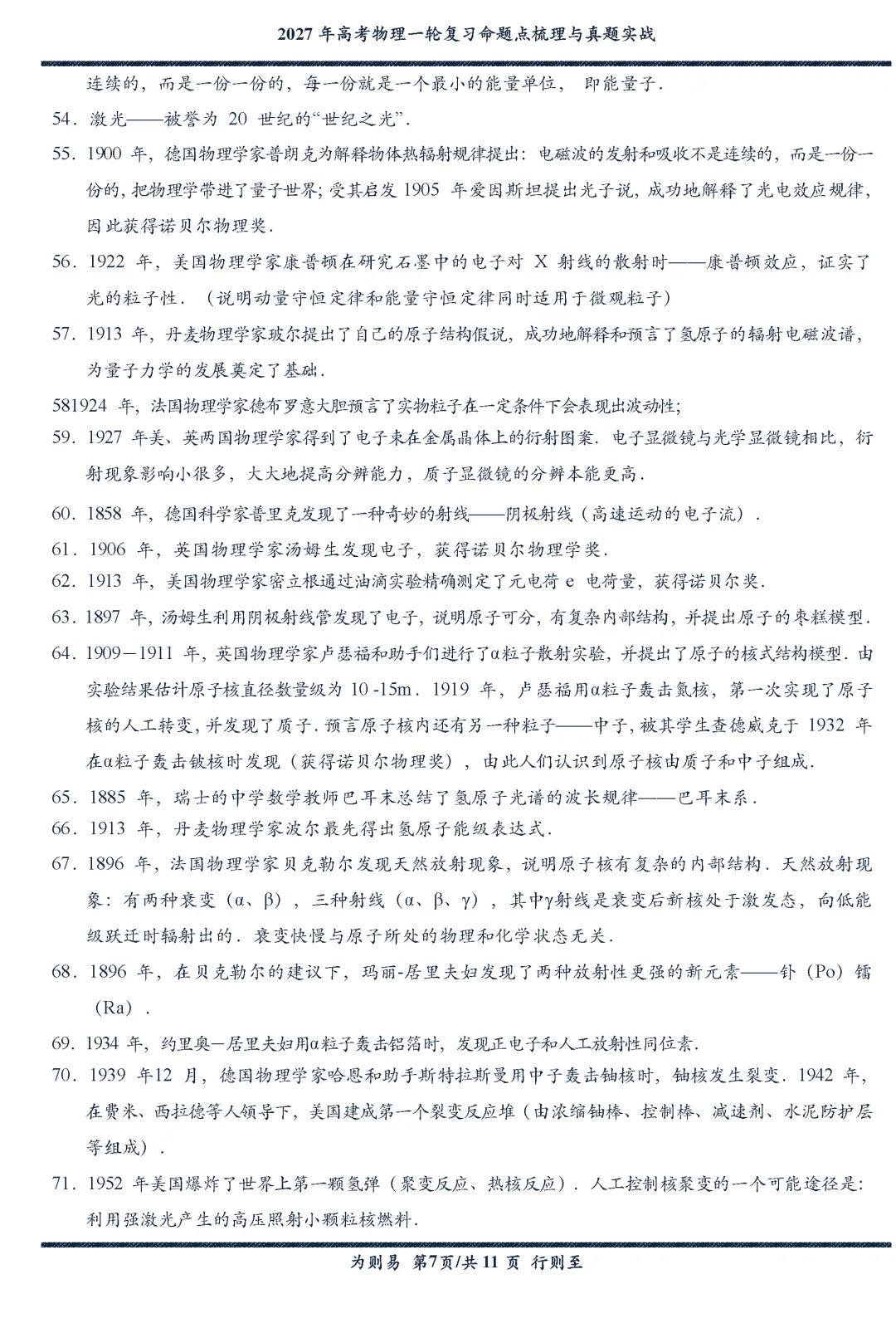 2027 年高考物理一轮复习命题点梳理与真题实战

连续的，而是一份一份的，每一份就是一个最小的能量单位，即能量子．

54．激光——被誉为 20 世纪的“世纪之光”．

55．1900 年，德国物理学家普朗克为解释物体热辐射规律提出：电磁波的发射和吸收不是连续的，而是一份一份的，把物理学带进了量子世界；受其启发 1905 年爱因斯坦提出光子说，成功地解释了光电效应规律，因此获得诺贝尔物理奖．

56．1922 年，美国物理学家康普顿在研究石墨中的电子对 X 射线的散射时——康普顿效应，证实了光的粒子性．（说明动量守恒定律和能量守恒定律同时适用于微观粒子）

57．1913 年，丹麦物理学家玻尔提出了自己的原子结构假说，成功地解释和预言了氢原子的辐射电磁波谱，为量子力学的发展奠定了基础．

581924 年，法国物理学家德布罗意大胆预言了实物粒子在一定条件下会表现出波动性；

59．1927 年美、英两国物理学家得到了电子束在金属晶体上的衍射图案．电子显微镜与光学显微镜相比，衍射现象影响小很多，大大地提高分辨能力，质子显微镜的分辨本能更高．

60．1858 年，德国科学家普里克发现了一种奇妙的射线——阴极射线（高速运动的电子流）．

61．1906 年，英国物理学家汤姆生发现电子，获得诺贝尔物理学奖．

62．1913 年，美国物理学家密立根通过油滴实验精确测定了元电荷 e 电荷量，获得诺贝尔奖．

63．1897 年，汤姆生利用阴极射线管发现了电子，说明原子可分，有复杂内部结构，并提出原子的枣糕模型．

64．1909－1911 年，英国物理学家卢瑟福和助手们进行了α粒子散射实验，并提出了原子的核式结构模型．由实验结果估计原子核直径数量级为 10 -15m．1919 年，卢瑟福用α粒子轰击氮核，第一次实现了原子核的人工转变，并发现了质子．预言原子核内还有另一种粒子——中子，被其学生查德威克于 1932 年在α粒子轰击铍核时发现（获得诺贝尔物理奖），由此人们认识到原子核由质子和中子组成．

65．1885 年，瑞士的中学数学教师巴耳末总结了氢原子光谱的波长规律——巴耳末系．

66．1913 年，丹麦物理学家波尔最先得出氢原子能级表达式．

67．1896 年，法国物理学家贝克勒尔发现天然放射现象，说明原子核有复杂的内部结构．天然放射现象：有两种衰变（α、β），三种射线（α、β、γ），其中γ射线是衰变后新核处于激发态，向低能级跃迁时辐射出的．衰变快慢与原子所处的物理和化学状态无关．

68．1896 年，在贝克勒尔的建议下，玛丽-居里夫妇发现了两种放射性更强的新元素——钋（Po）镭（Ra）．

69．1934 年，约里奥—居里夫妇用α粒子轰击铝箔时，发现正电子和人工放射性同位素．

70．1939 年12 月，德国物理学家哈恩和助手斯特拉斯曼用中子轰击铀核时，铀核发生裂变．1942 年，在费米、西拉德等人领导下，美国建成第一个裂变反应堆（由浓缩铀棒、控制棒、减速剂、水泥防护层等组成）．

71．1952 年美国爆炸了世界上第一颗氢弹（聚变反应、热核反应）．人工控制核聚变的一个可能途径是：利用强激光产生的高压照射小颗粒核燃料．

为则易 第7页/共 11 页 行则至